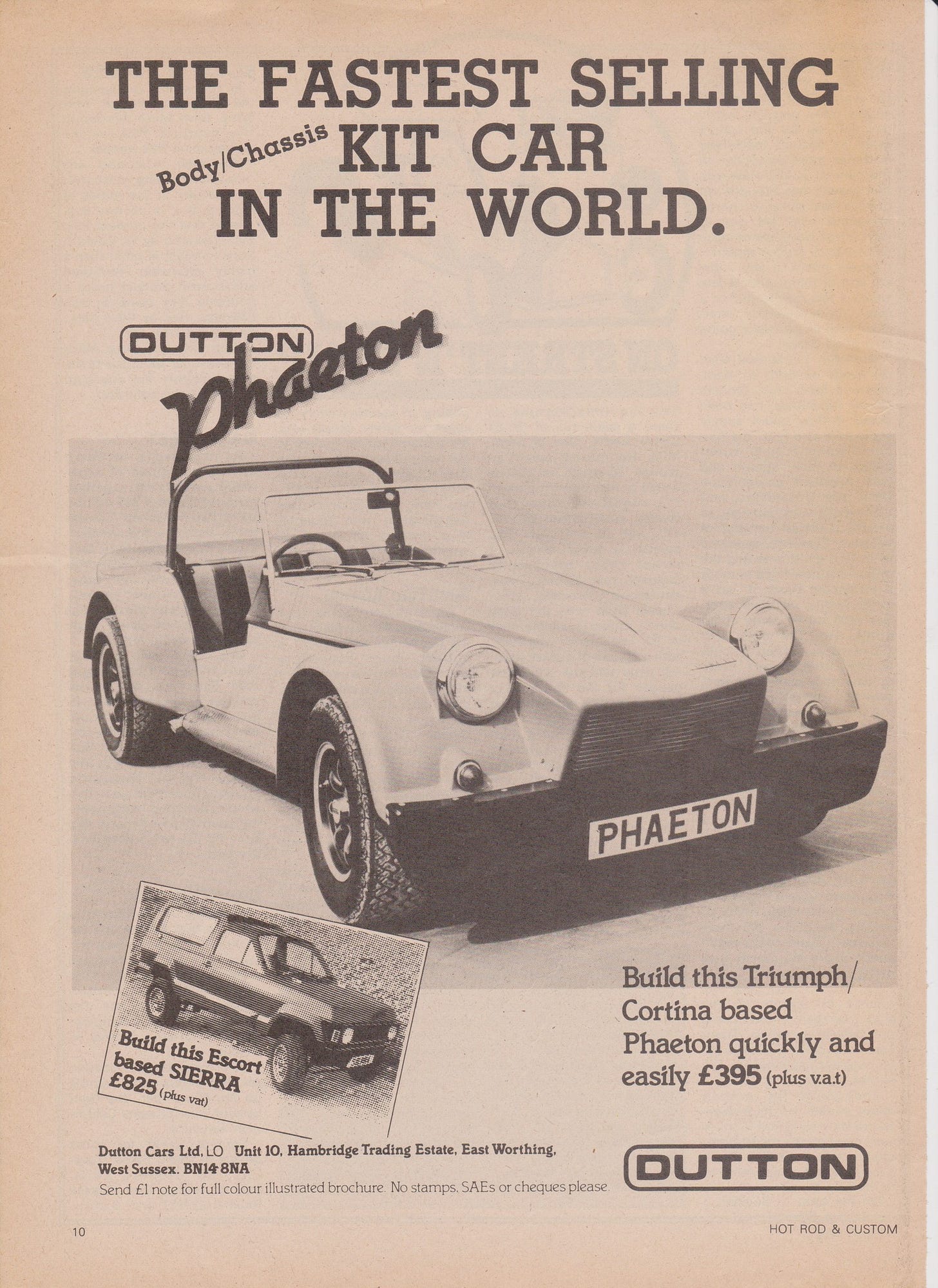 THE FASTEST SELLING
Body/Chassis KIT CAR
IN THE WORLD.

DUTTON
Phaeton

PHAETON

Build this Escort based SIERRA £825 (plus vat)

Build this Triumph/ Cortina based Phaeton quickly and easily £395 (plus v.a.t)

Dutton Cars Ltd, LO Unit 10, Hambridge Trading Estate, East Worthing, West Sussex. BN14 8NA
Send £1 note for full colour illustrated brochure. No stamps, SAEs or cheques please.

DUTTON

10

HOT ROD & CUSTOM